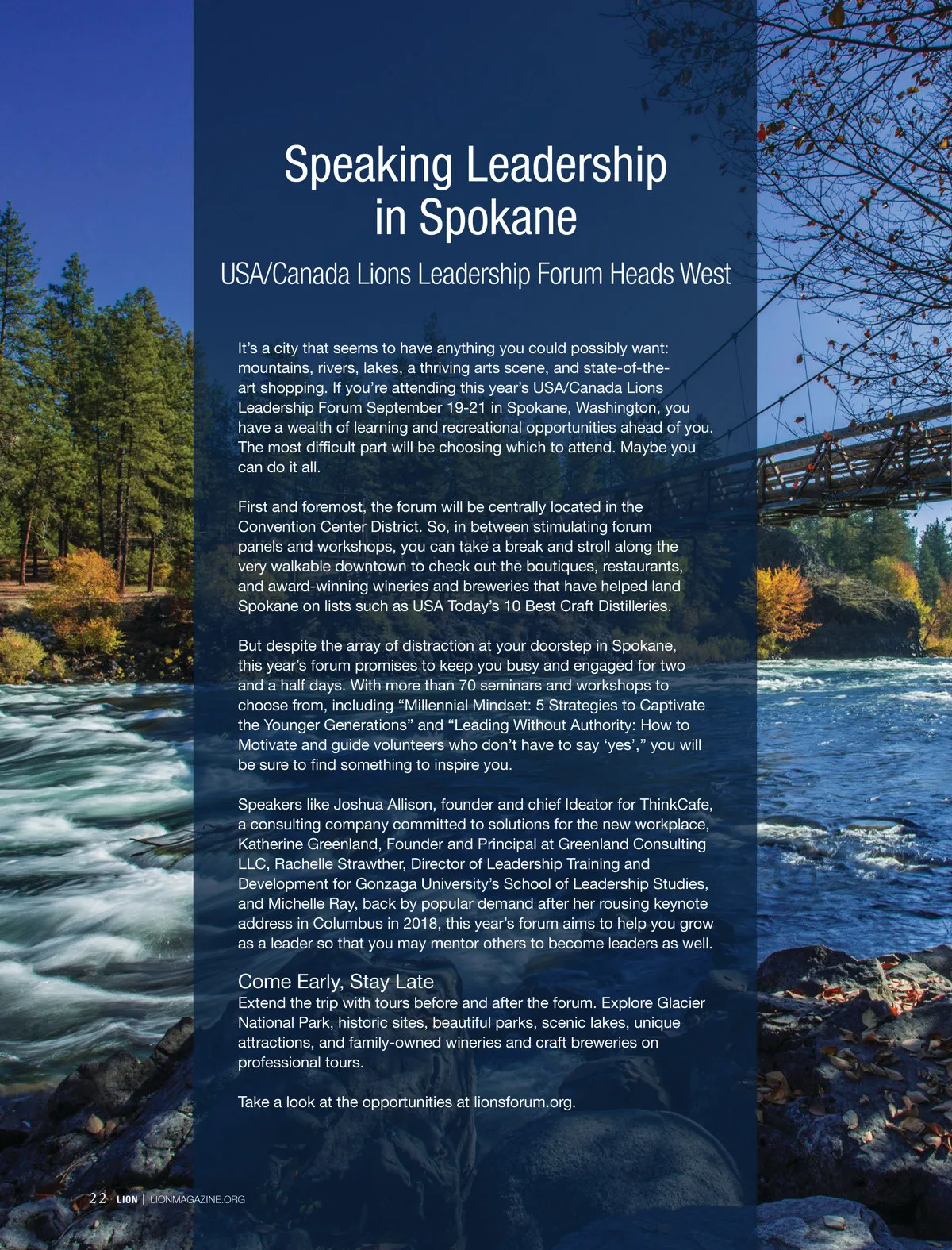 Speaking Leadership in Spokane

USA/Canada Lions Leadership Forum Heads West

It's a city that seems to have anything you could possibly want: mountains, rivers, lakes, a thriving arts scene, and state-of-the-art shopping. If you're attending this year's USA/Canada Lions Leadership Forum September 19-21 in Spokane, Washington, you have a wealth of learning and recreational opportunities ahead of you. The most difficult part will be choosing which to attend. Maybe you can do it all.

First and foremost, the forum will be centrally located in the Convention Center District. So, in between stimulating forum panels and workshops, you can take a break and stroll along the very walkable downtown to check out the boutiques, restaurants, and award-winning wineries and breweries that have helped land Spokane on lists such as USA Today's 10 Best Craft Distilleries.

But despite the array of distraction at your doorstep in Spokane, this year's forum promises to keep you busy and engaged for two and a half days. With more than 70 seminars and workshops to choose from, including "Millennial Mindset: 5 Strategies to Captivate the Younger Generations" and "Leading Without Authority: How to Motivate and guide volunteers who don't have to say 'yes'," you will be sure to find something to inspire you.

Speakers like Joshua Allison, founder and chief Ideator for ThinkCafe, a consulting company committed to solutions for the new workplace, Katherine Greenland, Founder and Principal at Greenland Consulting LLC, Rachelle Strawther, Director of Leadership Training and Development for Gonzaga University's School of Leadership Studies, and Michelle Ray, back by popular demand after her rousing keynote address in Columbus in 2018, this year's forum aims to help you grow as a leader so that you may mentor others to become leaders as well.

Come Early, Stay Late
Extend the trip with tours before and after the forum. Explore Glacier National Park, historic sites, beautiful parks, scenic lakes, unique attractions, and family-owned wineries and craft breweries on professional tours.

Take a look at the opportunities at lionsforum.org.

22 LION | LIONMAGAZINE.ORG